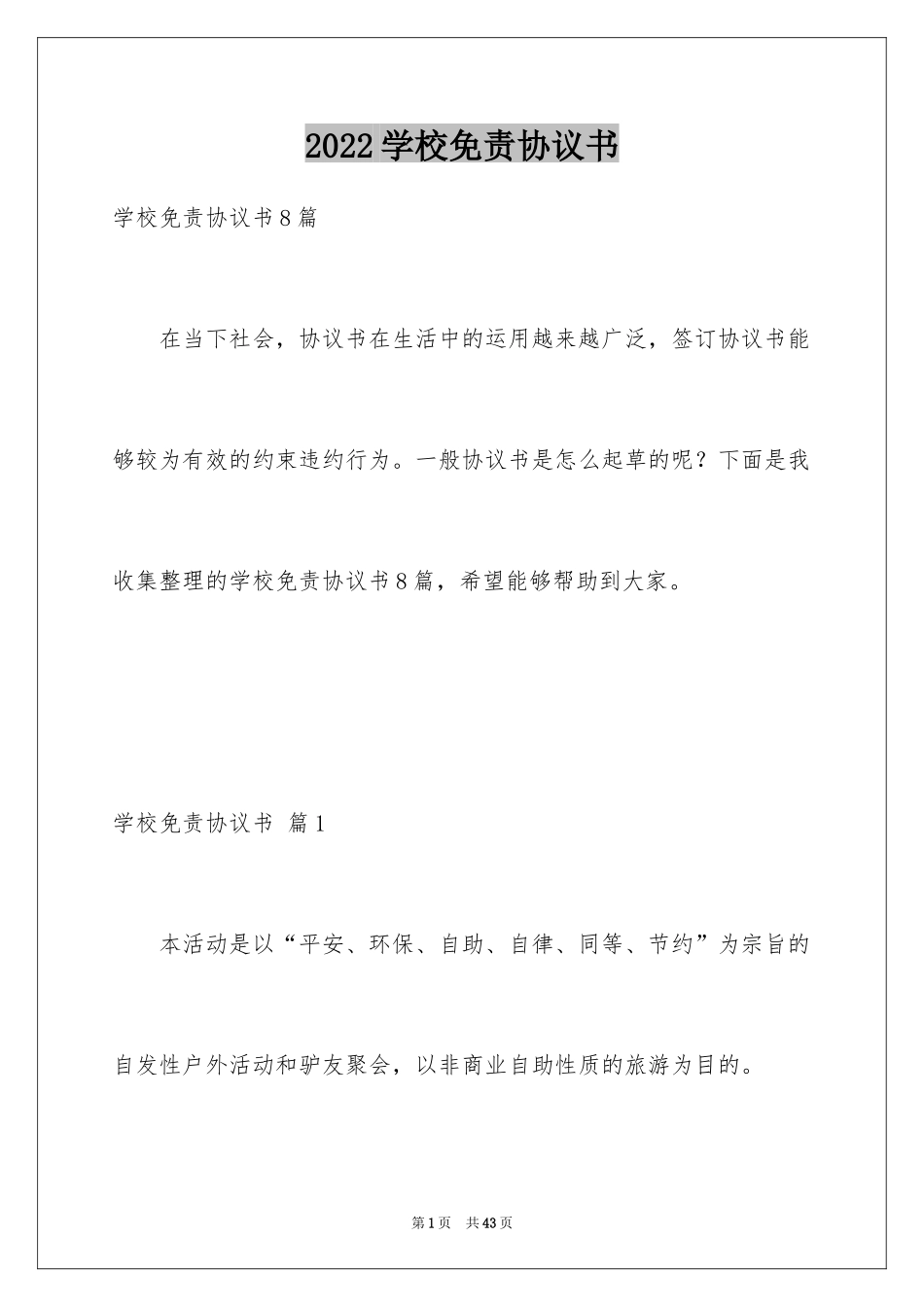 2022学校免责协议书

学校免责协议书8篇

在当下社会，协议书在生活中的运用越来越广泛，签订协议书能够较为有效的约束违约行为。一般协议书是怎么起草的呢？下面是我收集整理的学校免责协议书8篇，希望能够帮助到大家。

学校免责协议书 篇1

本活动是以“平安、环保、自助、自律、同等、节约”为宗旨的自发性户外活动和驴友聚会，以非商业自助性质的旅游为目的。

第1页 共43页